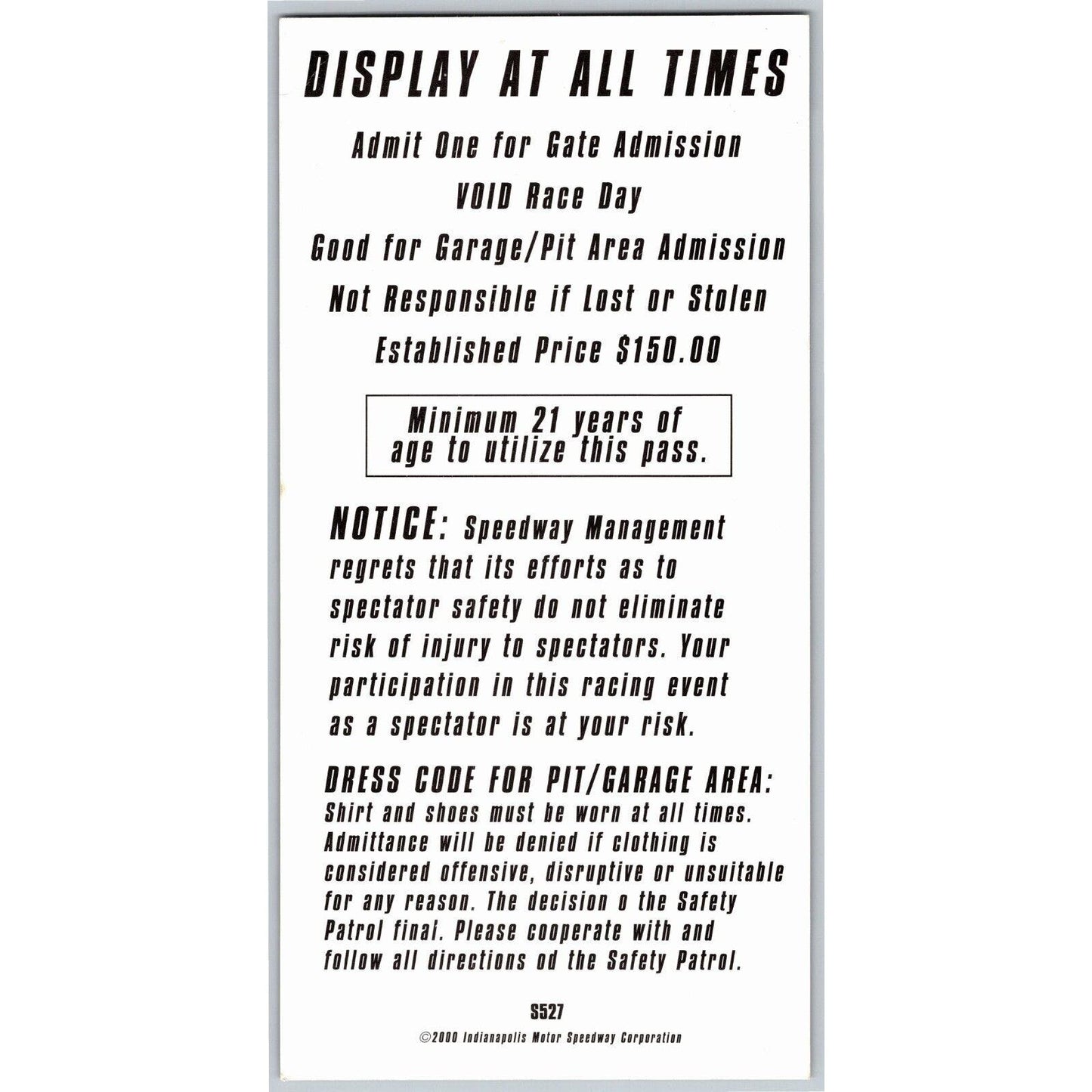 DISPLAY AT ALL TIMES

Admit One for Gate Admission

VOID Race Day

Good for Garage/Pit Area Admission

Not Responsible if Lost or Stolen

Established Price $150.00

Minimum 21 years of age to utilize this pass.

NOTICE: Speedway Management regrets that its efforts as to spectator safety do not eliminate risk of injury to spectators. Your participation in this racing event as a spectator is at your risk.

DRESS CODE FOR PIT/GARAGE AREA: Shirt and shoes must be worn at all times. Admittance will be denied if clothing is considered offensive, disruptive or unsuitable for any reason. The decision o the Safety Patrol final. Please cooperate with and follow all directions od the Safety Patrol.

S527

©2000 Indianapolis Motor Speedway Corporation